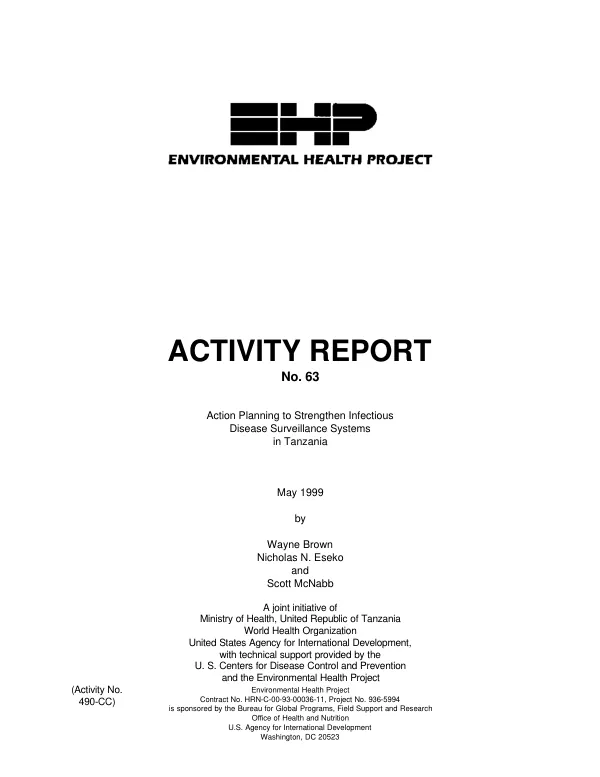 EHP
ENVIRONMENTAL HEALTH PROJECT

ACTIVITY REPORT
No. 63

Action Planning to Strengthen Infectious
Disease Surveillance Systems
in Tanzania

May 1999

by

Wayne Brown
Nicholas N. Eseko
and
Scott McNabb

A joint initiative of
Ministry of Health, United Republic of Tanzania
World Health Organization
United States Agency for International Development,
with technical support provided by the
U. S. Centers for Disease Control and Prevention
and the Environmental Health Project

(Activity No.
490-CC)

Environmental Health Project
Contract No. HRN-C-00-93-00036-11, Project No. 936-5994
is sponsored by the Bureau for Global Programs, Field Support and Research
Office of Health and Nutrition
U.S. Agency for International Development
Washington, DC 20523